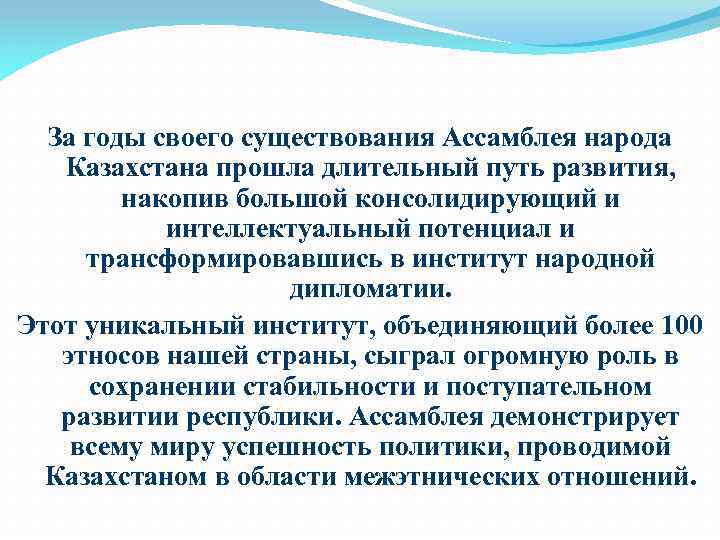 За годы своего существования Ассамблея народа Казахстана прошла длительный путь развития, накопив большой консолидирующий и интеллектуальный потенциал и трансформировавшись в институт народной дипломатии.

Этот уникальный институт, объединяющий более 100 этносов нашей страны, сыграл огромную роль в сохранении стабильности и поступательном развитии республики. Ассамблея демонстрирует всему миру успешность политики, проводимой Казахстаном в области межэтнических отношений.